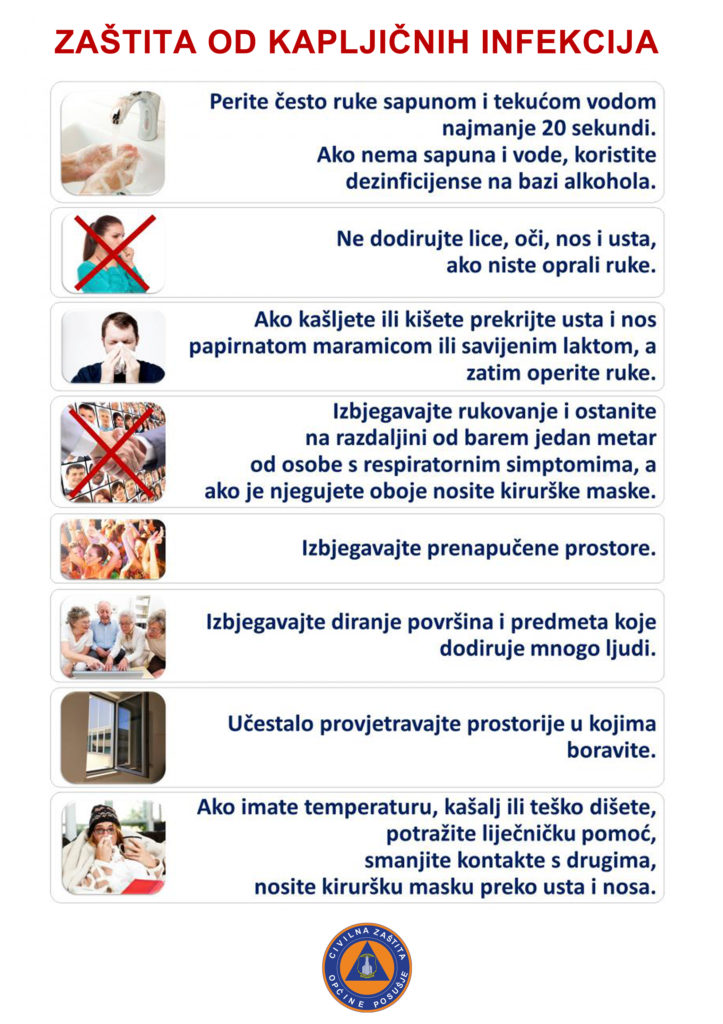 ZAŠTITA OD KAPLJIČNIH INFEKCIJA

Perite često ruke sapunom i tekućom vodom najmanje 20 sekundi. Ako nema sapuna i vode, koristite dezinficijense na bazi alkohola.

Ne dodirujte lice, oči, nos i usta, ako niste oprali ruke.

Ako kašljete ili kišete prekrijte usta i nos papirnatom maramicom ili savijenim laktom, a zatim operite ruke.

Izbjegavajte rukovanje i ostanite na razdaljini od barem jedan metar od osobe s respiratornim simptomima, a ako je njegujete oboje nosite kirurške maske.

Izbjegavajte prenapučene prostore.

Izbjegavajte diranje površina i predmeta koje dodiruje mnogo ljudi.

Učestalo provjetravajte prostorije u kojima boravite.

Ako imate temperaturu, kašalj ili teško dišete, potražite liječničku pomoć, smanjite kontakte s drugima, nosite kiruršku masku preko usta i nosa.

CIVILNA ZAŠTITA OPĆINE POSUŠJE